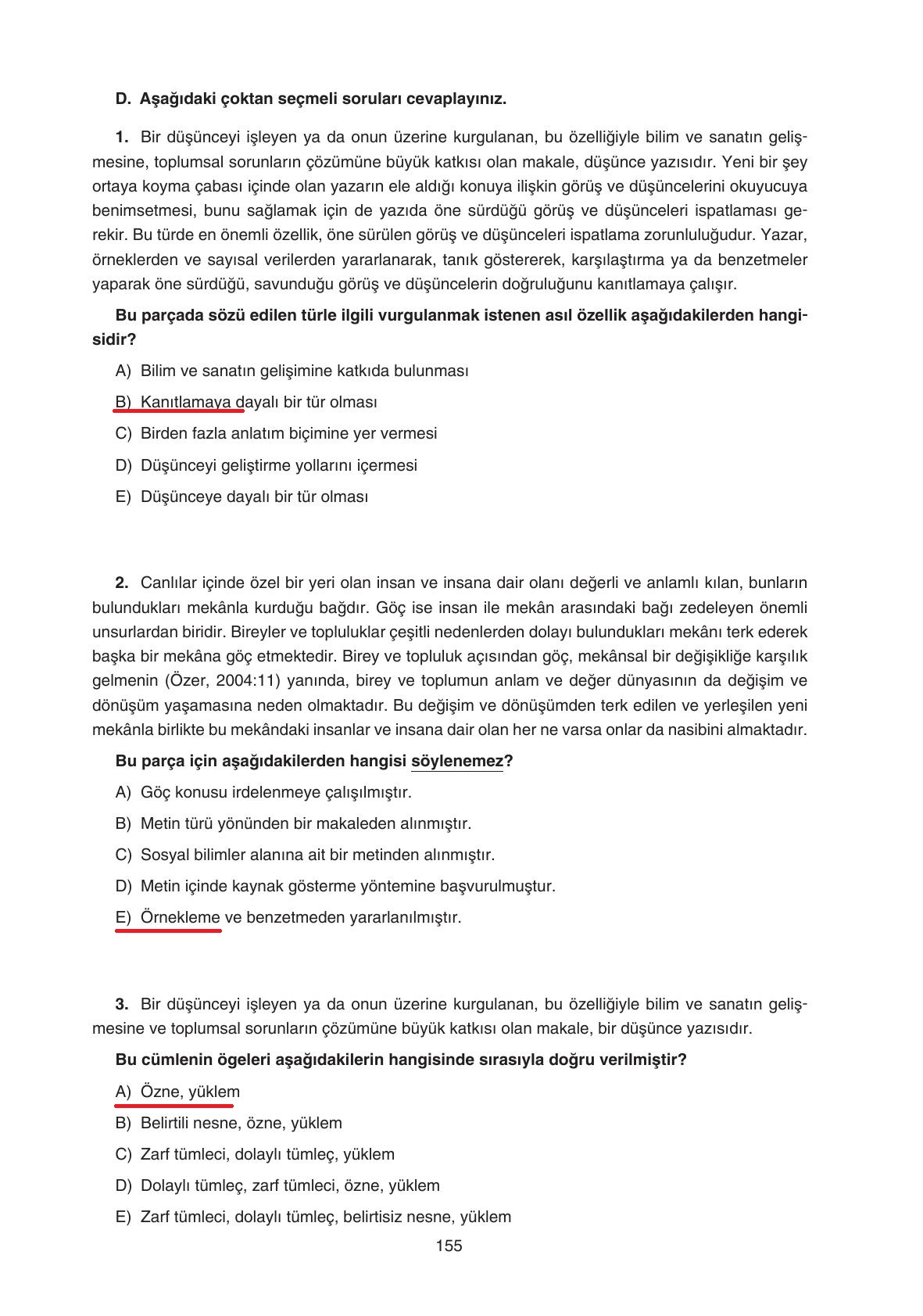 D. Aşağıdaki çoktan seçmeli soruları cevaplayınız.

1. Bir düşünceyi işleyen ya da onun üzerine kurgulanan, bu özelliğiyle bilim ve sanatın gelişmesine, toplumsal sorunların çözümüne büyük katkısı olan makale, düşünce yazısıdır. Yeni bir şey ortaya koyma çabası içinde olan yazarın ele aldığı konuya ilişkin görüş ve düşüncelerini okuyucuya benimsetmesi, bunu sağlamak için de yazıda öne sürdüğü görüş ve düşünceleri ispatlaması gerekir. Bu türde en önemli özellik, öne sürülen görüş ve düşünceleri ispatlama zorunluluğudur. Yazar, örneklerden ve sayısal verilerden yararlanarak, tanık göstererek, karşılaştırma ya da benzetmeler yaparak öne sürdüğü, savunduğu görüş ve düşüncelerin doğruluğunu kanıtlamaya çalışır.

Bu parçada sözü edilen türle ilgili vurgulanmak istenen asıl özellik aşağıdakilerden hangisidir?

A) Bilim ve sanatın gelişimine katkıda bulunması

B) Kanıtlamaya dayalı bir tür olması

C) Birden fazla anlatım biçimine yer vermesi

D) Düşünceyi geliştirme yollarını içermesi

E) Düşünceye dayalı bir tür olması

2. Canlılar içinde özel bir yeri olan insan ve insana dair olanı değerli ve anlamlı kılan, bunların bulundukları mekânla kurduğu bağdır. Göç ise insan ile mekân arasındaki bağı zedeleyen önemli unsurlardan biridir. Bireyler ve topluluklar çeşitli nedenlerden dolayı bulundukları mekânı terk ederek başka bir mekâna göç etmektedir. Birey ve topluluk açısından göç, mekânsal bir değişikliğe karşılık gelmenin (Özer, 2004:11) yanında, birey ve toplumun anlam ve değer dünyasının da değişim ve dönüşüm yaşamasına neden olmaktadır. Bu değişim ve dönüşümden terk edilen ve yerleşilen yeni mekânla birlikte bu mekândaki insanlar ve insana dair olan her ne varsa onlar da nasibini almaktadır.

Bu parça için aşağıdakilerden hangisi söylenemez?

A) Göç konusu irdelenmeye çalışılmıştır.

B) Metin türü yönünden bir makaleden alınmıştır.

C) Sosyal bilimler alanına ait bir metinden alınmıştır.

D) Metin içinde kaynak gösterme yöntemine başvurulmuştur.

E) Örnekleme ve benzetmeden yararlanılmıştır.

3. Bir düşünceyi işleyen ya da onun üzerine kurgulanan, bu özelliğiyle bilim ve sanatın gelişmesine ve toplumsal sorunların çözümüne büyük katkısı olan makale, bir düşünce yazısıdır.

Bu cümlenin ögeleri aşağıdakilerin hangisinde sırasıyla doğru verilmiştir?

A) Özne, yüklem

B) Belirtili nesne, özne, yüklem

C) Zarf tümleci, dolaylı tümleç, yüklem

D) Dolaylı tümleç, zarf tümleci, özne, yüklem

E) Zarf tümleci, dolaylı tümleç, belirtisiz nesne, yüklem

155